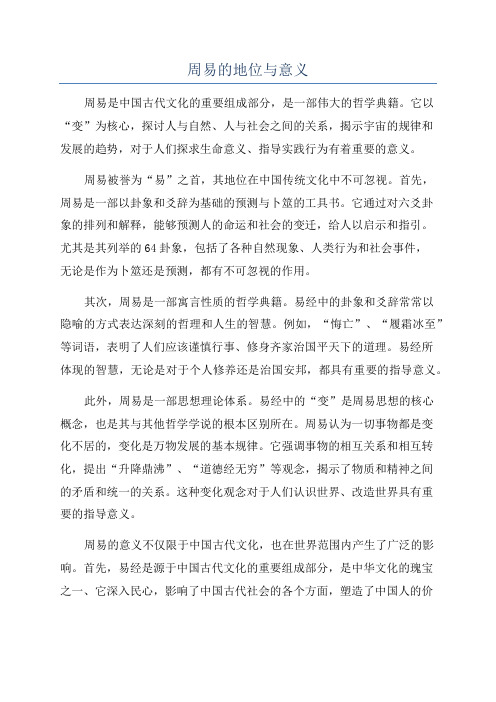 周易的地位与意义

周易是中国古代文化的重要组成部分，是一部伟大的哲学典籍。它以“变”为核心，探讨人与自然、人与社会之间的关系，揭示宇宙的规律和发展的趋势，对于人们探求生命意义、指导实践行为有着重要的意义。

周易被誉为“易”之首，其地位在中国传统文化中不可忽视。首先，周易是一部以卦象和爻辞为基础的预测与卜筮的工具书。它通过对六爻卦象的排列和解释，能够预测人的命运和社会的变迁，给人以启示和指引。尤其是其列举的64卦象，包括了各种自然现象、人类行为和社会事件，无论是作为卜筮还是预测，都有不可忽视的作用。

其次，周易是一部寓言性质的哲学典籍。易经中的卦象和爻辞常常以隐喻的方式表达深刻的哲理和人生的智慧。例如，“悔亡”、“履霜冰至”等词语，表明了人们应该谨慎行事、修身齐家治国平天下的道理。易经所体现的智慧，无论是对于个人修养还是治国安邦，都具有重要的指导意义。

此外，周易是一部思想理论体系。易经中的“变”是周易思想的核心概念，也是其与其他哲学学说的根本区别所在。周易认为一切事物都是变化不居的，变化是万物发展的基本规律。它强调事物的相互关系和相互转化，提出“升降鼎沸”、“道德经无穷”等观念，揭示了物质和精神之间的矛盾和统一的关系。这种变化观念对于人们认识世界、改造世界具有重要的指导意义。

周易的意义不仅限于中国古代文化，也在世界范围内产生了广泛的影响。首先，易经是源于中国古代文化的重要组成部分，是中华文化的瑰宝之一、它深入民心，影响了中国古代社会的各个方面，塑造了中国人的价